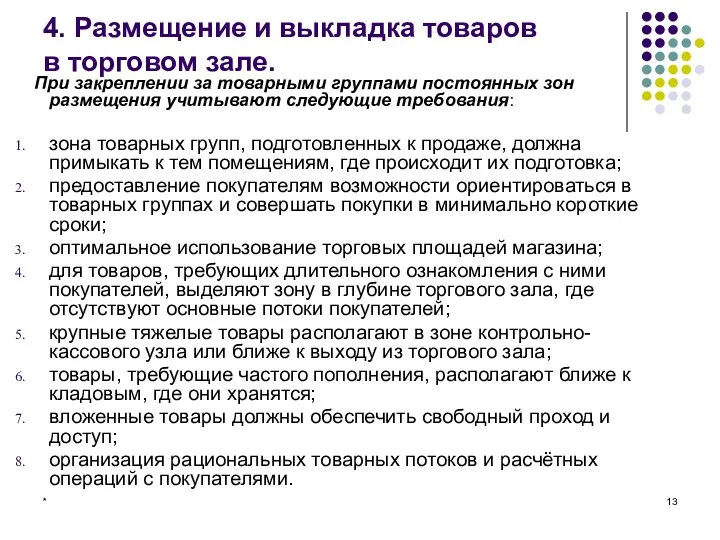 4. Размещение и выкладка товаров в торговом зале.

При закреплении за товарными группами постоянных зон размещения учитывают следующие требования:

1. зона товарных групп, подготовленных к продаже, должна примыкать к тем помещениям, где происходит их подготовка;
2. предоставление покупателям возможности ориентироваться в товарных группах и совершать покупки в минимально короткие сроки;
3. оптимальное использование торговых площадей магазина;
4. для товаров, требующих длительного ознакомления с ними покупателей, выделяют зону в глубине торгового зала, где отсутствуют основные потоки покупателей;
5. крупные тяжелые товары располагают в зоне контрольно-кассового узла или ближе к выходу из торгового зала;
6. товары, требующие частого пополнения, располагают ближе к кладовым, где они хранятся;
7. вложенные товары должны обеспечить свободный проход и доступ;
8. организация рациональных товарных потоков и расчётных операций с покупателями.

*

13